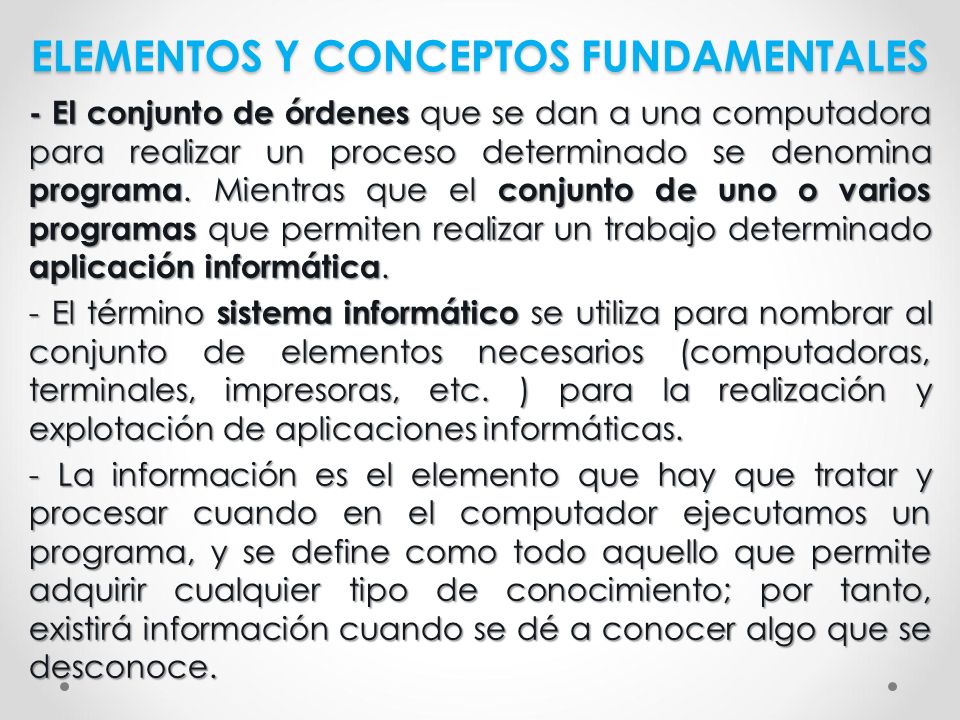 ELEMENTOS Y CONCEPTOS FUNDAMENTALES

- El conjunto de órdenes que se dan a una computadora para realizar un proceso determinado se denomina programa. Mientras que el conjunto de uno o varios programas que permiten realizar un trabajo determinado aplicación informática.

- El término sistema informático se utiliza para nombrar al conjunto de elementos necesarios (computadoras, terminales, impresoras, etc. ) para la realización y explotación de aplicaciones informáticas.

- La información es el elemento que hay que tratar y procesar cuando en el computador ejecutamos un programa, y se define como todo aquello que permite adquirir cualquier tipo de conocimiento; por tanto, existirá información cuando se dé a conocer algo que se desconoce.